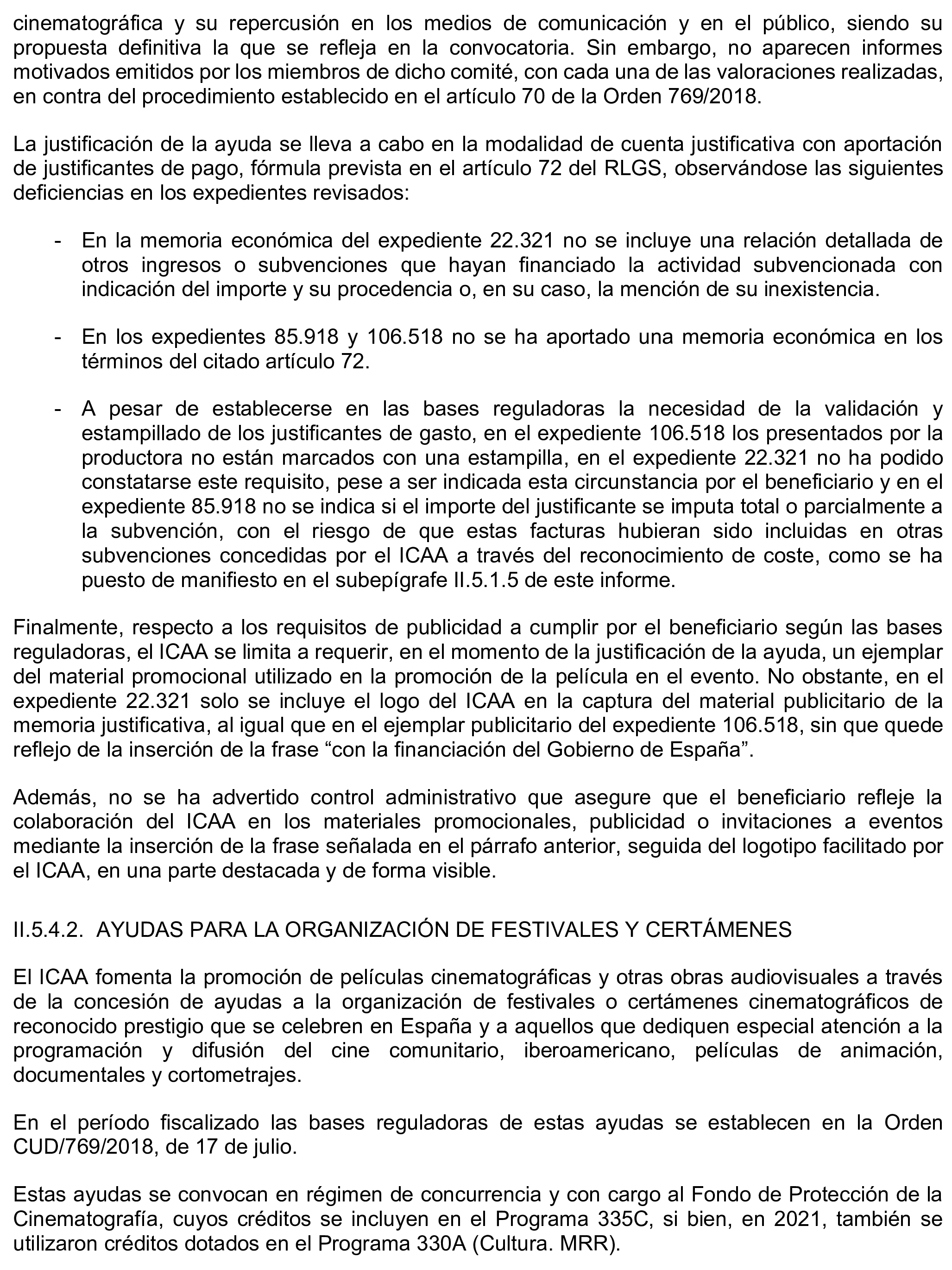 cinematográfica y su repercusión en los medios de comunicación y en el público, siendo su propuesta definitiva la que se refleja en la convocatoria. Sin embargo, no aparecen informes motivados emitidos por los miembros de dicho comité, con cada una de las valoraciones realizadas, en contra del procedimiento establecido en el artículo 70 de la Orden 769/2018.

La justificación de la ayuda se lleva a cabo en la modalidad de cuenta justificativa con aportación de justificantes de pago, fórmula prevista en el artículo 72 del RLGS, observándose las siguientes deficiencias en los expedientes revisados:

- En la memoria económica del expediente 22.321 no se incluye una relación detallada de otros ingresos o subvenciones que hayan financiado la actividad subvencionada con indicación del importe y su procedencia o, en su caso, la mención de su inexistencia.

- En los expedientes 85.918 y 106.518 no se ha aportado una memoria económica en los términos del citado artículo 72.

- A pesar de establecerse en las bases reguladoras la necesidad de la validación y estampillado de los justificantes de gasto, en el expediente 106.518 los presentados por la productora no están marcados con una estampilla, en el expediente 22.321 no ha podido constatarse este requisito, pese a ser indicada esta circunstancia por el beneficiario y en el expediente 85.918 no se indica si el importe del justificante se imputa total o parcialmente a la subvención, con el riesgo de que estas facturas hubieran sido incluidas en otras subvenciones concedidas por el ICAA a través del reconocimiento de coste, como se ha puesto de manifiesto en el subepígrafe II.5.1.5 de este informe.

Finalmente, respecto a los requisitos de publicidad a cumplir por el beneficiario según las bases reguladoras, el ICAA se limita a requerir, en el momento de la justificación de la ayuda, un ejemplar del material promocional utilizado en la promoción de la película en el evento. No obstante, en el expediente 22.321 solo se incluye el logo del ICAA en la captura del material publicitario de la memoria justificativa, al igual que en el ejemplar publicitario del expediente 106.518, sin que quede reflejo de la inserción de la frase “con la financiación del Gobierno de España”.

Además, no se ha advertido control administrativo que asegure que el beneficiario refleje la colaboración del ICAA en los materiales promocionales, publicidad o invitaciones a eventos mediante la inserción de la frase señalada en el párrafo anterior, seguida del logotipo facilitado por el ICAA, en una parte destacada y de forma visible.

II.5.4.2. AYUDAS PARA LA ORGANIZACIÓN DE FESTIVALES Y CERTÁMENES

El ICAA fomenta la promoción de películas cinematográficas y otras obras audiovisuales a través de la concesión de ayudas a la organización de festivales o certámenes cinematográficos de reconocido prestigio que se celebren en España y a aquellos que dediquen especial atención a la programación y difusión del cine comunitario, iberoamericano, películas de animación, documentales y cortometrajes.

En el período fiscalizado las bases reguladoras de estas ayudas se establecen en la Orden CUD/769/2018, de 17 de julio.

Estas ayudas se convocan en régimen de concurrencia y con cargo al Fondo de Protección de la Cinematografía, cuyos créditos se incluyen en el Programa 335C, si bien, en 2021, también se utilizaron créditos dotados en el Programa 330A (Cultura. MRR).